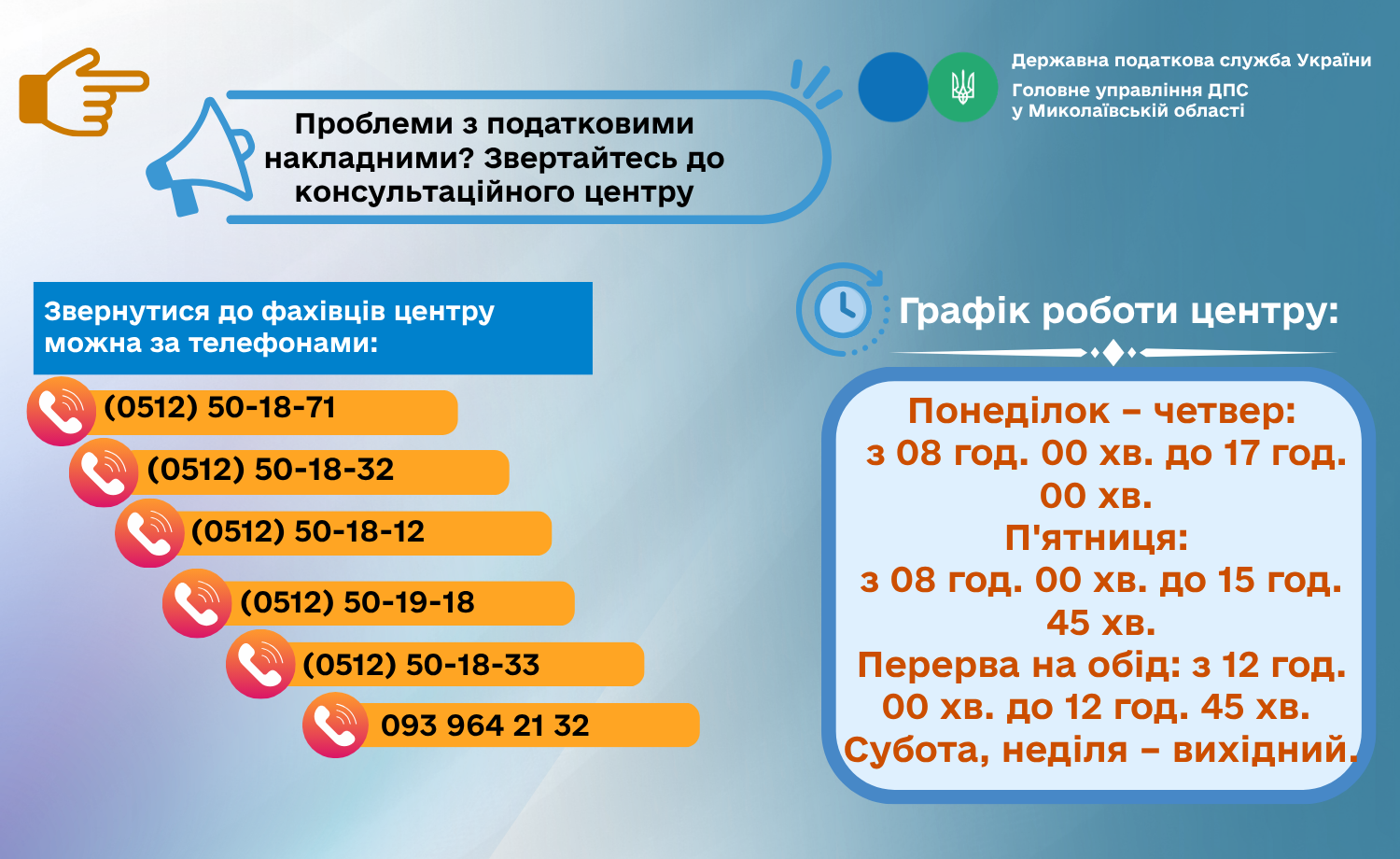 Державна податкова служба України
Головне управління ДПС
у Миколаївській області

Проблеми з податковими накладними? Звертайтесь до консультаційного центру

Звернутися до фахівців центру можна за телефонами:

(0512) 50-18-71
(0512) 50-18-32
(0512) 50-18-12
(0512) 50-19-18
(0512) 50-18-33
093 964 21 32

Графік роботи центру:

Понеділок – четвер:
з 08 год. 00 хв. до 17 год. 00 хв.
П'ятниця:
з 08 год. 00 хв. до 15 год. 45 хв.
Перерва на обід: з 12 год. 00 хв. до 12 год. 45 хв.
Субота, неділя – вихідний.